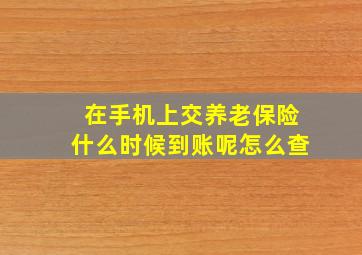 在手机上交养老保险
什么时候到账呢怎么查